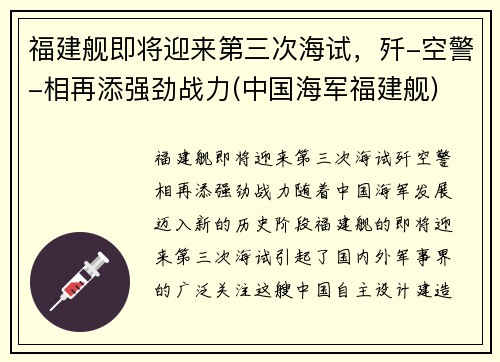 福建舰即将迎来第三次海试，歼–空警–相再添强劲战力(中国海军福建舰)

福建舰即将迎来第三次海试歼空警相再添强劲战力随着中国海军发展迈入新的历史阶段福建舰的即将迎来第三次海试引起了国内外军事界的广泛关注这艘中国自主设计建造